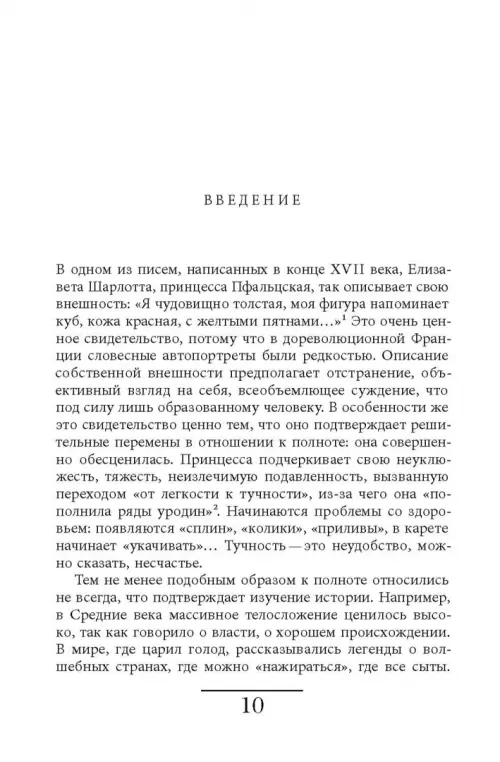 ВВЕДЕНИЕ

В одном из писем, написанных в конце XVII века, Елизавета Шарлотта, принцесса Пфальцская, так описывает свою внешность: «Я чудовищно толстая, моя фигура напоминает куб, кожа красная, с желтыми пятнами...»$^1$ Это очень ценное свидетельство, потому что в дореволюционной Франции словесные автопортреты были редкостью. Описание собственной внешности предполагает отстранение, объективный взгляд на себя, всеобъемлющее суждение, что под силу лишь образованному человеку. В особенности же это свидетельство ценно тем, что оно подтверждает решительные перемены в отношении к полноте: она совершенно обесценилась. Принцесса подчеркивает свою неуклюжесть, тяжесть, неизлечимую подавленность, вызванную переходом «от легкости к тучности», из-за чего она «пополнила ряды уродин»$^2$. Начинаются проблемы со здоровьем: появляются «сплин», «колики», «приливы», в карете начинает «укачивать»... Тучность — это неудобство, можно сказать, несчастье.

Тем не менее подобным образом к полноте относились не всегда, что подтверждает изучение истории. Например, в Средние века массивное телосложение ценилось высоко, так как говорило о власти, о хорошем происхождении. В мире, где царил голод, рассказывались легенды о волшебных странах, где можно «нажираться», где все сыты.

10